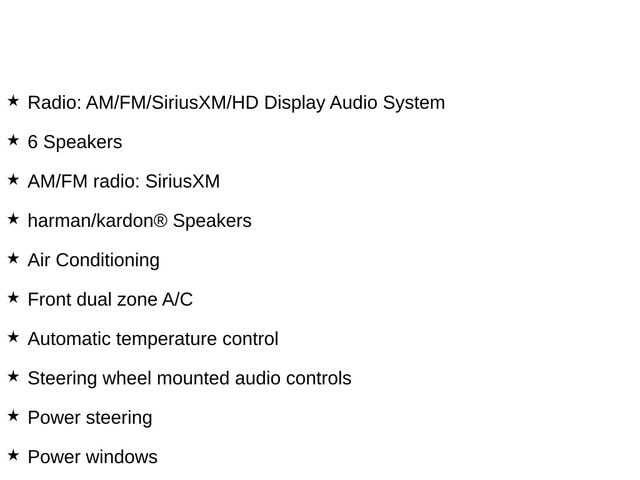 ★ Radio: AM/FM/SiriusXM/HD Display Audio System

★ 6 Speakers

★ AM/FM radio: SiriusXM

★ harman/kardon® Speakers

★ Air Conditioning

★ Front dual zone A/C

★ Automatic temperature control

★ Steering wheel mounted audio controls

★ Power steering

★ Power windows